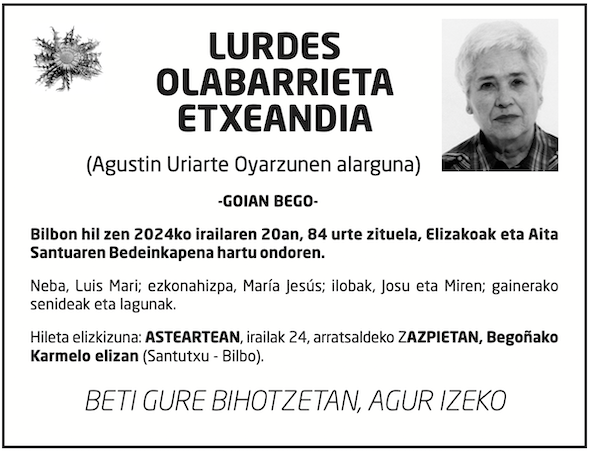 LURDES OLABARRIETA ETXEANDIA

(Agustin Uriarte Oyarzunen alarguna)

-GOIAN BEGO-

Bilbon hil zen 2024ko irailaren 20an, 84 urte zituela, Elizakoak eta Aita Santuaren Bedeinkapena hartu ondoren.

Neba, Luis Mari; ezkonahizpa, María Jesús; ilobak, Josu eta Miren; gainerako senideak eta lagunak.

Hileta elizkizuna: ASTEARTEAN, irailak 24, arratsaldeko ZAZPIETAN, Begoñako Karmelo elizan (Santutxu - Bilbo).

BETI GURE BIHOTZETAN, AGUR IZEKO